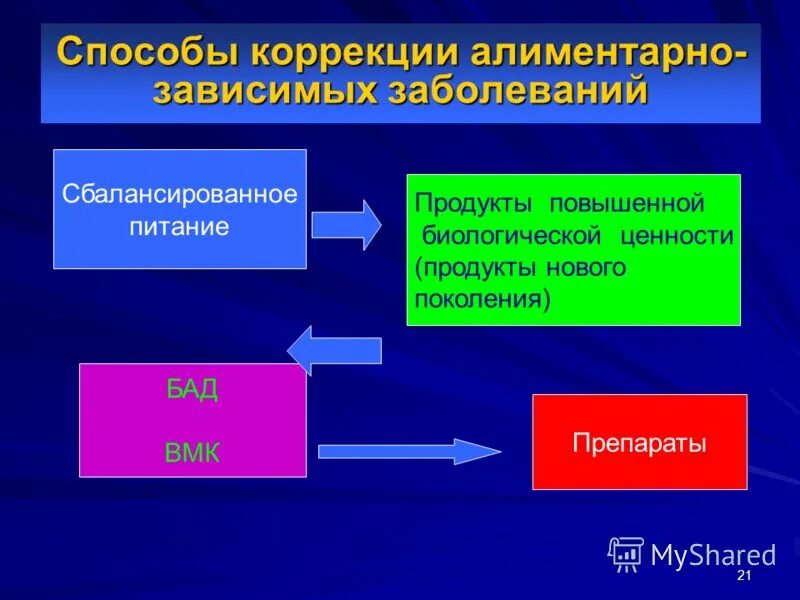 Способы коррекции алиментарно-зависимых заболеваний

Сбалансированное питание

Продукты повышенной биологической ценности (продукты нового поколения)

БАД

ВМК

Препараты

MyShared

21